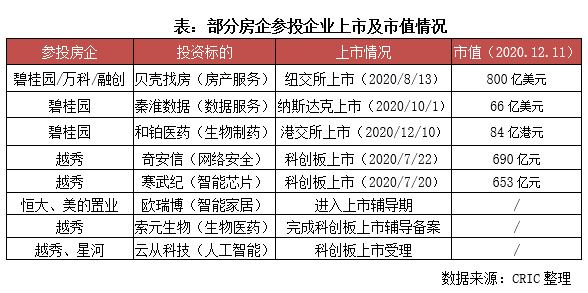 表：部分房企参投企业上市及市值情况

| 参投房企 | 投资标的 | 上市情况 | 市值（2020.12.11） |
|---|---|---|---|
| 碧桂园/万科/融创 | 贝壳找房（房产服务） | 纽交所上市（2020/8/13） | 800 亿美元 |
| 碧桂园 | 秦淮数据（数据服务） | 纳斯达克上市（2020/10/1） | 66 亿美元 |
| 碧桂园 | 和铂医药（生物制药） | 港交所上市（2020/12/10） | 84 亿港元 |
| 越秀 | 奇安信（网络安全） | 科创板上市（2020/7/22） | 690 亿元 |
| 越秀 | 寒武纪（智能芯片） | 科创板上市（2020/7/20） | 653 亿元 |
| 恒大、美的置业 | 欧瑞博（智能家居） | 进入上市辅导期 | / |
| 越秀 | 索元生物（生物医药） | 完成科创板上市辅导备案 | / |
| 越秀、星河 | 云从科技（人工智能） | 科创板上市受理 | / |

数据来源：CRIC 整理